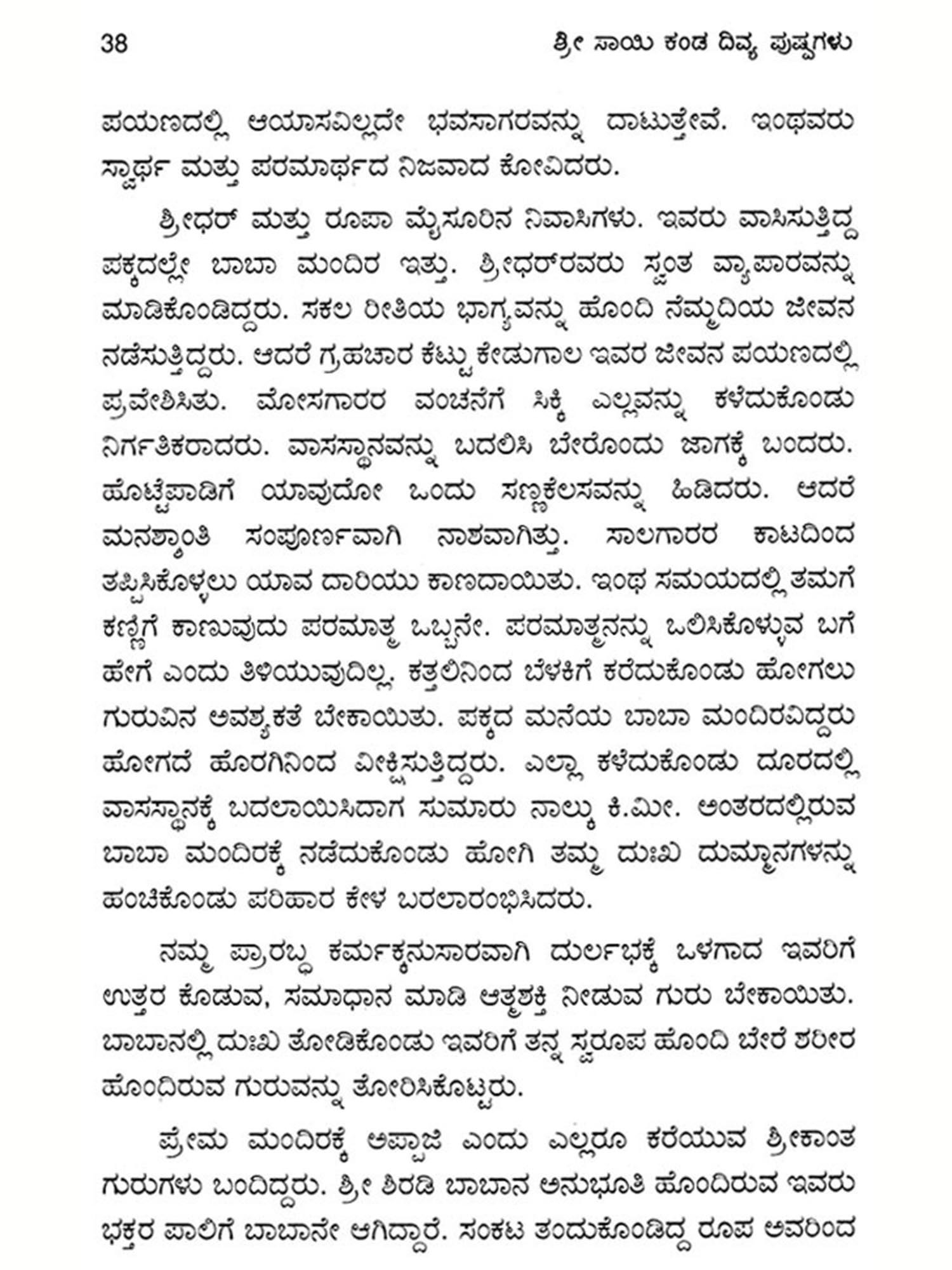 38 ಶ್ರೀ ಸಾಯಿ ಕಂಡ ದಿವ್ಯ ಪುಷ್ಪಗಳು

ಪಯಣದಲ್ಲಿ ಆಯಾಸವಿಲ್ಲದೇ ಭವಸಾಗರವನ್ನು ದಾಟುತ್ತೇವೆ. ಇಂಥವರು ಸ್ವಾರ್ಥ ಮತ್ತು ಪರಮಾರ್ಥದ ನಿಜವಾದ ಕೋವಿದರು.

ಶ್ರೀಧರ್ ಮತ್ತು ರೂಪಾ ಮೈಸೂರಿನ ನಿವಾಸಿಗಳು. ಇವರು ವಾಸಿಸುತ್ತಿದ್ದ ಪಕ್ಕದಲ್ಲೇ ಬಾಬಾ ಮಂದಿರ ಇತ್ತು. ಶ್ರೀಧರ್‌ರವರು ಸ್ವಂತ ವ್ಯಾಪಾರವನ್ನು ಮಾಡಿಕೊಂಡಿದ್ದರು. ಸಕಲ ರೀತಿಯ ಭಾಗ್ಯವನ್ನು ಹೊಂದಿ ನೆಮ್ಮದಿಯ ಜೀವನ ನಡೆಸುತ್ತಿದ್ದರು. ಆದರೆ ಗ್ರಹಚಾರ ಕೆಟ್ಟು ಕೇಡುಗಾಲ ಇವರ ಜೀವನ ಪಯಣದಲ್ಲಿ ಪ್ರವೇಶಿಸಿತು. ಮೋಸಗಾರರ ವಂಚನೆಗೆ ಸಿಕ್ಕಿ ಎಲ್ಲವನ್ನು ಕಳೆದುಕೊಂಡು ನಿರ್ಗತಿಕರಾದರು. ವಾಸಸ್ಥಾನವನ್ನು ಬದಲಿಸಿ ಬೇರೊಂದು ಜಾಗಕ್ಕೆ ಬಂದರು. ಹೊಟ್ಟೆಪಾಡಿಗೆ ಯಾವುದೋ ಒಂದು ಸಣ್ಣಕೆಲಸವನ್ನು ಹಿಡಿದರು. ಆದರೆ ಮನಶ್ಶಾಂತಿ ಸಂಪೂರ್ಣವಾಗಿ ನಾಶವಾಗಿತ್ತು. ಸಾಲಗಾರರ ಕಾಟದಿಂದ ತಪ್ಪಿಸಿಕೊಳ್ಳಲು ಯಾವ ದಾರಿಯು ಕಾಣದಾಯಿತು. ಇಂಥ ಸಮಯದಲ್ಲಿ ತಮಗೆ ಕಣ್ಣಿಗೆ ಕಾಣುವುದು ಪರಮಾತ್ಮ ಒಬ್ಬನೇ. ಪರಮಾತ್ಮನನ್ನು ಒಲಿಸಿಕೊಳ್ಳುವ ಬಗೆ ಹೇಗೆ ಎಂದು ತಿಳಿಯುವುದಿಲ್ಲ. ಕತ್ತಲಿನಿಂದ ಬೆಳಕಿಗೆ ಕರೆದುಕೊಂಡು ಹೋಗಲು ಗುರುವಿನ ಅವಶ್ಯಕತೆ ಬೇಕಾಯಿತು. ಪಕ್ಕದ ಮನೆಯ ಬಾಬಾ ಮಂದಿರವಿದ್ದರು ಹೋಗದೆ ಹೊರಗಿನಿಂದ ವೀಕ್ಷಿಸುತ್ತಿದ್ದರು. ಎಲ್ಲಾ ಕಳೆದುಕೊಂಡು ದೂರದಲ್ಲಿ ವಾಸಸ್ಥಾನಕ್ಕೆ ಬದಲಾಯಿಸಿದಾಗ ಸುಮಾರು ನಾಲ್ಕು ಕಿ.ಮೀ. ಅಂತರದಲ್ಲಿರುವ ಬಾಬಾ ಮಂದಿರಕ್ಕೆ ನಡೆದುಕೊಂಡು ಹೋಗಿ ತಮ್ಮ ದುಃಖ ದುಮ್ಮಾನಗಳನ್ನು ಹಂಚಿಕೊಂಡು ಪರಿಹಾರ ಕೇಳ ಬರಲಾರಂಭಿಸಿದರು.

ನಮ್ಮ ಪ್ರಾರಬ್ಧ ಕರ್ಮಕ್ಕನುಸಾರವಾಗಿ ದುರ್ಲಭಕ್ಕೆ ಒಳಗಾದ ಇವರಿಗೆ ಉತ್ತರ ಕೊಡುವ, ಸಮಾಧಾನ ಮಾಡಿ ಆತ್ಮಶಕ್ತಿ ನೀಡುವ ಗುರು ಬೇಕಾಯಿತು. ಬಾಬಾನಲ್ಲಿ ದುಃಖ ತೋಡಿಕೊಂಡು ಇವರಿಗೆ ತನ್ನ ಸ್ವರೂಪ ಹೊಂದಿ ಬೇರೆ ಶರೀರ ಹೊಂದಿರುವ ಗುರುವನ್ನು ತೋರಿಸಿಕೊಟ್ಟರು.

ಪ್ರೇಮ ಮಂದಿರಕ್ಕೆ ಅಪ್ಪಾಜಿ ಎಂದು ಎಲ್ಲರೂ ಕರೆಯುವ ಶ್ರೀಕಾಂತ ಗುರುಗಳು ಬಂದಿದ್ದರು. ಶ್ರೀ ಶಿರಡಿ ಬಾಬಾನ ಅನುಭೂತಿ ಹೊಂದಿರುವ ಇವರು ಭಕ್ತರ ಪಾಲಿಗೆ ಬಾಬಾನೇ ಆಗಿದ್ದಾರೆ. ಸಂಕಟ ತಂದುಕೊಂಡಿದ್ದ ರೂಪ ಅವರಿಂದ